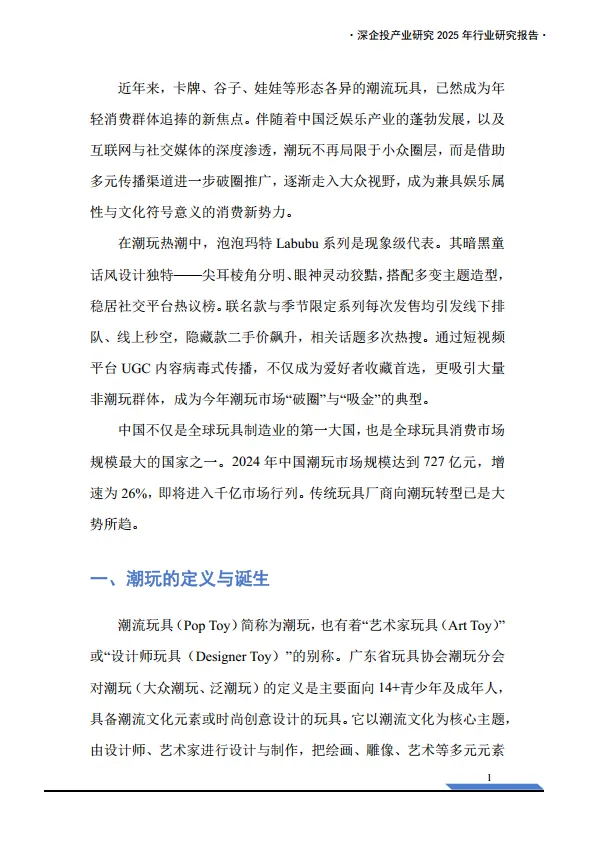 · 深企投产业研究 2025 年行业研究报告 ·

近年来，卡牌、谷子、娃娃等形态各异的潮流玩具，已然成为年轻消费群体追捧的新焦点。伴随着中国泛娱乐产业的蓬勃发展，以及互联网与社交媒体的深度渗透，潮玩不再局限于小众圈层，而是借助多元传播渠道进一步破圈推广，逐渐走入大众视野，成为兼具娱乐属性与文化符号意义的消费新势力。

在潮玩热潮中，泡泡玛特 Labubu 系列是现象级代表。其暗黑童话风设计独特——尖耳棱角分明、眼神灵动狡黠，搭配多变主题造型，稳居社交平台热议榜。联名款与季节限定系列每次发售均引发线下排队、线上秒空，隐藏款二手价飙升，相关话题多次热搜。通过短视频平台 UGC 内容病毒式传播，不仅成为爱好者收藏首选，更吸引大量非潮玩群体，成为今年潮玩市场“破圈”与“吸金”的典型。

中国不仅是全球玩具制造业的第一大国，也是全球玩具消费市场规模最大的国家之一。2024 年中国潮玩市场规模达到 727 亿元，增速为 26%，即将进入千亿市场行列。传统玩具厂商向潮玩转型已是大势所趋。

一、潮玩的定义与诞生

潮流玩具（Pop Toy）简称为潮玩，也有着“艺术家玩具（Art Toy）”或“设计师玩具（Designer Toy）”的别称。广东省玩具协会潮玩分会对潮玩（大众潮玩、泛潮玩）的定义是主要面向 14+青少年及成年人，具备潮流文化元素或时尚创意设计的玩具。它以潮流文化为核心主题，由设计师、艺术家进行设计与制作，把绘画、雕像、艺术等多元元素

1